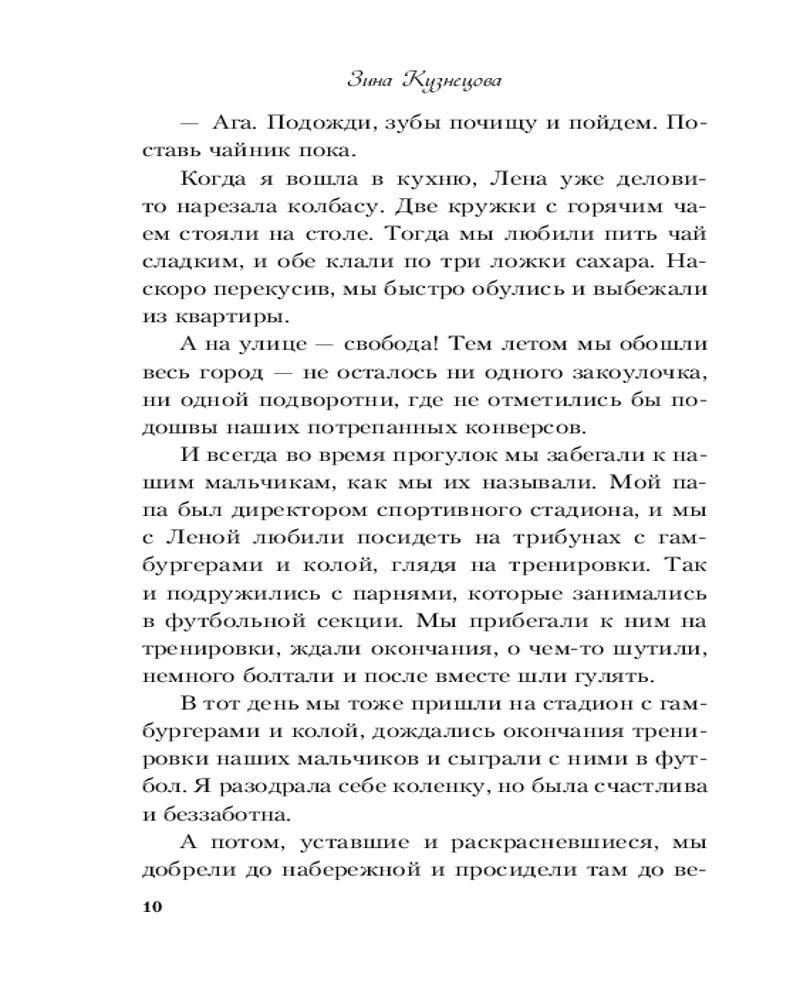 Зина Кузнецова

— Ага. Подожди, зубы почищу и пойдем. Поставь чайник пока.

Когда я вошла в кухню, Лена уже деловито нарезала колбасу. Две кружки с горячим чаем стояли на столе. Тогда мы любили пить чай сладким, и обе клали по три ложки сахара. Наскоро перекусив, мы быстро обулись и выбежали из квартиры.

А на улице — свобода! Тем летом мы обошли весь город — не осталось ни одного закоулочка, ни одной подворотни, где не отметились бы подошвы наших потрепанных конверсов.

И всегда во время прогулок мы забегали к нашим мальчикам, как мы их называли. Мой папа был директором спортивного стадиона, и мы с Леной любили посидеть на трибунах с гамбургерами и колой, глядя на тренировки. Так и подружились с парнями, которые занимались в футбольной секции. Мы прибегали к ним на тренировки, ждали окончания, о чем-то шутили, немного болтали и после вместе шли гулять.

В тот день мы тоже пришли на стадион с гамбургерами и колой, дождались окончания тренировки наших мальчиков и сыграли с ними в футбол. Я разодрала себе коленку, но была счастлива и беззаботна.

А потом, уставшие и раскрасневшиеся, мы добрели до набережной и просидели там до ве-

10